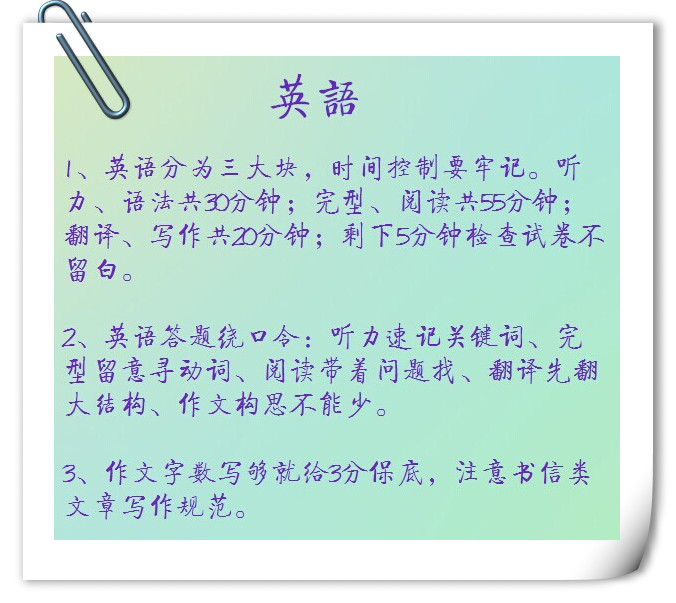 英語

1、英语分为三大块，时间控制要牢记。听力、语法共30分钟；完型、阅读共55分钟；翻译、写作共20分钟；剩下5分钟检查试卷不留白。

2、英语答题统口令：听力速记关键词、完型留意寻动词、阅读带着问题找、翻译先翻大结构、作文构思不能少。

3、作文字数写够就给3分保底，注意书信类文章写作规范。